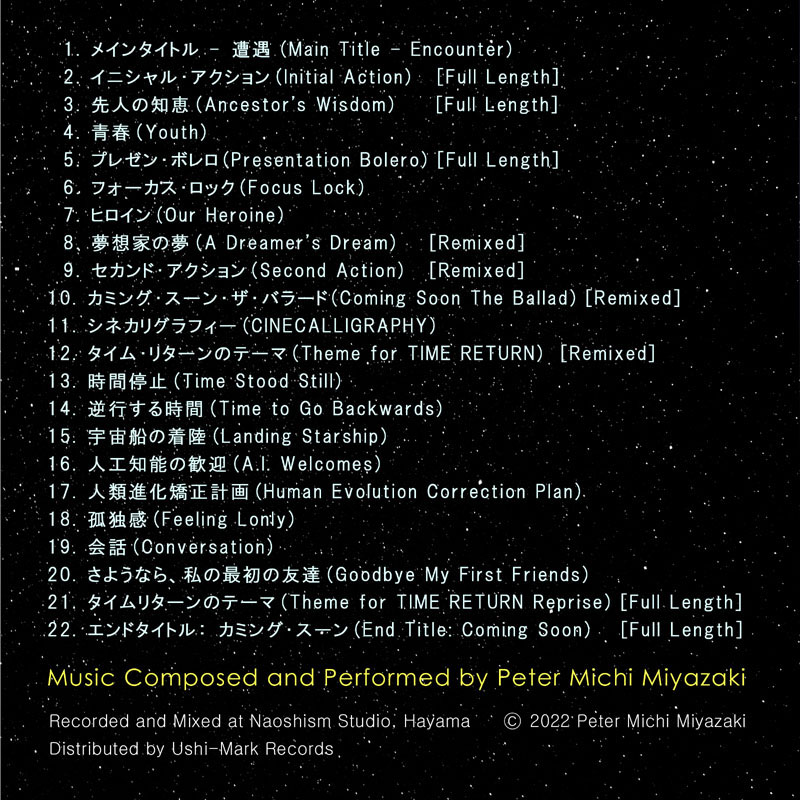 1.メインタイトル - 遭遇(Main Title - Encounter)
2.イニシャル・アクション(Initial Action) [Full Length]
3.先人の知恵(Ancestor's Wisdom) [Full Length]
4.青春(Youth)
5.プレゼン・ボレロ(Presentation Bolero) [Full Length]
6.フォーカス・ロック(Focus Lock)
7.ヒロイン(Our Heroine)
8.夢想家の夢(A Dreamer's Dream) [Remixed]
9.セカンド・アクション(Second Action) [Remixed]
10.カミング・スーン・ザ・バラード(Coming Soon The Ballad) [Remixed]
11.シネカリグラフィー(CINECALLIGRAPHY)
12.タイム・リターンのテーマ(Theme for TIME RETURN) [Remixed]
13.時間停止(Time Stood Still)
14.逆行する時間(Time to Go Backwards)
15.宇宙船の着陸(Landing Starship)
16.人工知能の歓迎(A.I. Welcomes)
17.人類進化矯正計画(Human Evolution Correction Plan)
18.孤独感(Feeling Lonly)
19.会話(Conversation)
20.さようなら、私の最初の友達(Goodbye My First Friends)
21.タイムリターンのテーマ(Theme for TIME RETURN Reprise) [Full Length]
22.エンドタイトル: カミング・スーン(End Title: Coming Soon) [Full Length]

Music Composed and Performed by Peter Michi Miyazaki

Recorded and Mixed at Naoshism Studio, Hayama © 2022 Peter Michi Miyazaki
Distributed by Ushi-Mark Records